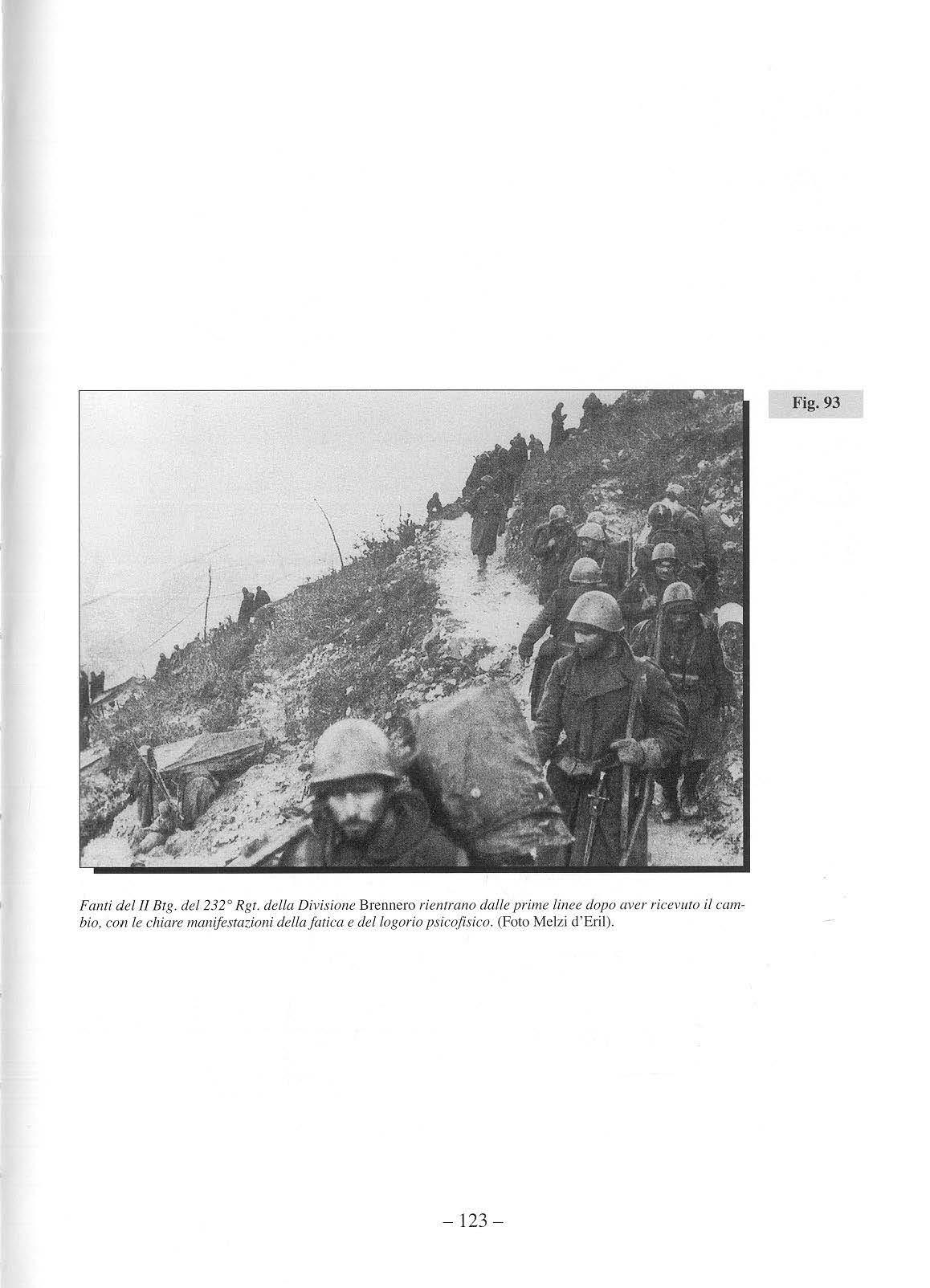 Fig. 93

Fanti del II Btg. del 232° Rgt. della Divisione Brennero rientrano dalle prime linee dopo aver ricevuto il cambio, con le chiare manifestazioni della fatica e del logorio psicofisico. (Foto Melzi d'Eril).

– 123 –